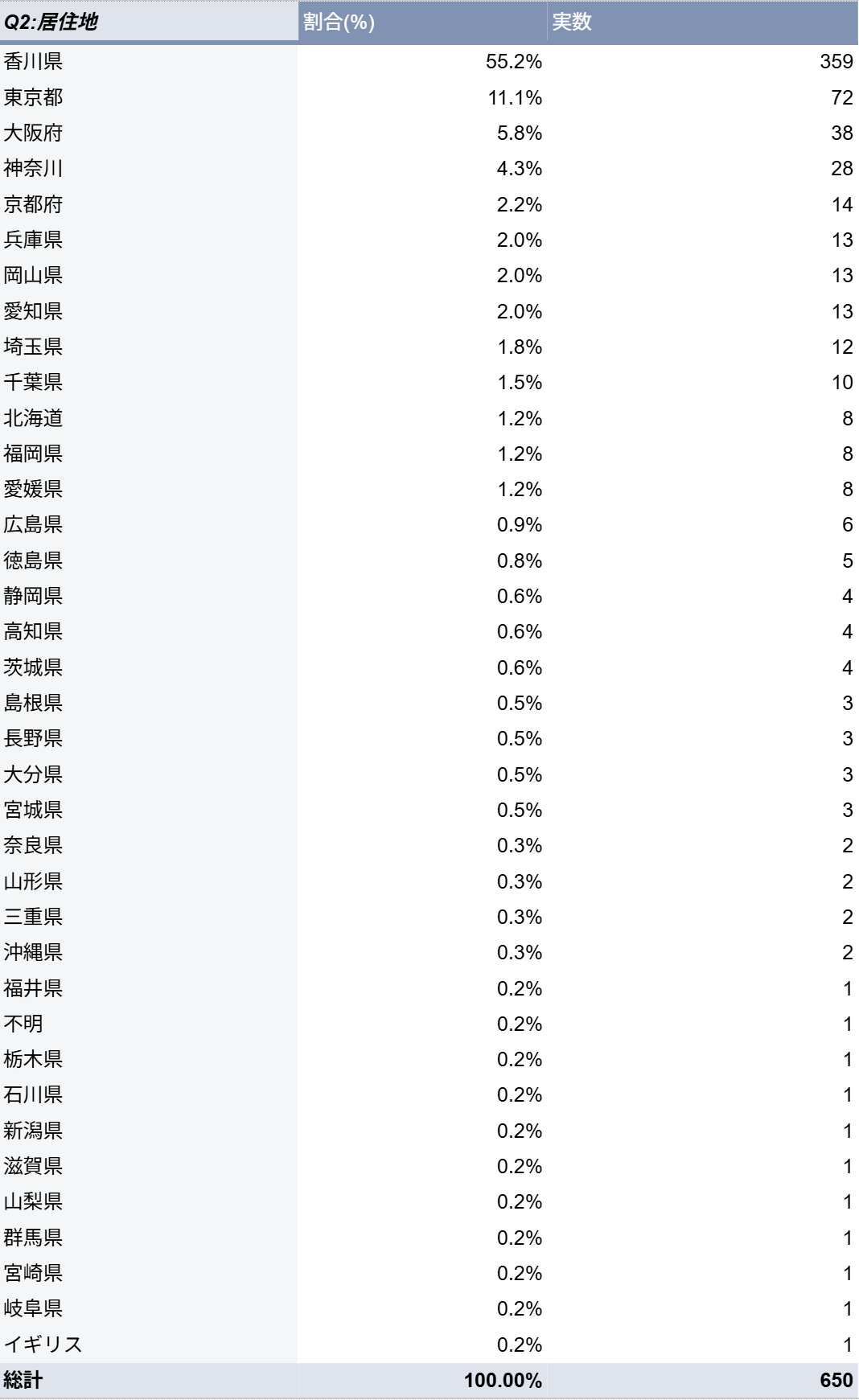 | Q2:居住地 | 割合(%) | 実数 |
|---|---|---|
| 香川県 | 55.2% | 359 |
| 東京都 | 11.1% | 72 |
| 大阪府 | 5.8% | 38 |
| 神奈川 | 4.3% | 28 |
| 京都府 | 2.2% | 14 |
| 兵庫県 | 2.0% | 13 |
| 岡山県 | 2.0% | 13 |
| 愛知県 | 2.0% | 13 |
| 埼玉県 | 1.8% | 12 |
| 千葉県 | 1.5% | 10 |
| 北海道 | 1.2% | 8 |
| 福岡県 | 1.2% | 8 |
| 愛媛県 | 1.2% | 8 |
| 広島県 | 0.9% | 6 |
| 徳島県 | 0.8% | 5 |
| 静岡県 | 0.6% | 4 |
| 高知県 | 0.6% | 4 |
| 茨城県 | 0.6% | 4 |
| 島根県 | 0.5% | 3 |
| 長野県 | 0.5% | 3 |
| 大分県 | 0.5% | 3 |
| 宮城県 | 0.5% | 3 |
| 奈良県 | 0.3% | 2 |
| 山形県 | 0.3% | 2 |
| 三重県 | 0.3% | 2 |
| 沖縄県 | 0.3% | 2 |
| 福井県 | 0.2% | 1 |
| 不明 | 0.2% | 1 |
| 栃木県 | 0.2% | 1 |
| 石川県 | 0.2% | 1 |
| 新潟県 | 0.2% | 1 |
| 滋賀県 | 0.2% | 1 |
| 山梨県 | 0.2% | 1 |
| 群馬県 | 0.2% | 1 |
| 宮崎県 | 0.2% | 1 |
| 岐阜県 | 0.2% | 1 |
| イギリス | 0.2% | 1 |
| 総計 | 100.00% | 650 |